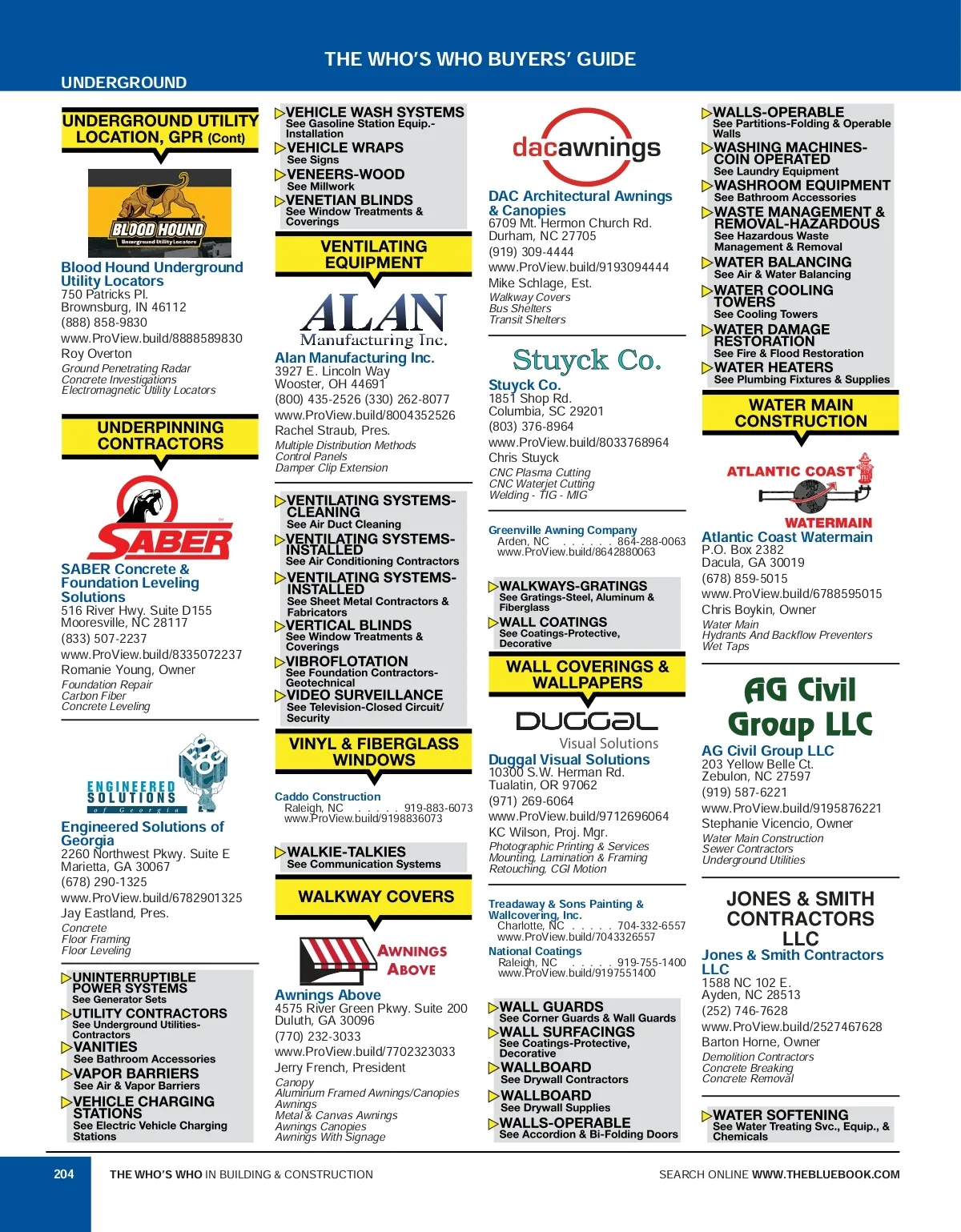 THE WHO'S WHO BUYERS' GUIDE

UNDERGROUND

UNDERGROUND UTILITY LOCATION, GPR (Cont)

BLOOD HOUND
Underground Utility Locators

Blood Hound Underground Utility Locators
750 Patricks Pl.
Brownsburg, IN 46112
(888) 858-9830
www.ProView.build/8888589830
Roy Overton
Ground Penetrating Radar
Concrete Investigations
Electromagnetic Utility Locators

UNDERPINNING CONTRACTORS

SABER

SABER Concrete & Foundation Leveling Solutions
516 River Hwy. Suite D155
Mooresville, NC 28117
(833) 507-2237
www.ProView.build/8335072237
Romanie Young, Owner
Foundation Repair
Carbon Fiber
Concrete Leveling

ENGINEERED SOLUTIONS of Georgia

Engineered Solutions of Georgia
2260 Northwest Pkwy. Suite E
Marietta, GA 30067
(678) 290-1325
www.ProView.build/6782901325
Jay Eastland, Pres.
Concrete
Floor Framing
Floor Leveling

UNINTERRUPTIBLE POWER SYSTEMS
See Generator Sets
UTILITY CONTRACTORS
See Underground Utilities-Contractors
VANITIES
See Bathroom Accessories
VAPOR BARRIERS
See Air & Vapor Barriers
VEHICLE CHARGING STATIONS
See Electric Vehicle Charging Stations

VEHICLE WASH SYSTEMS
See Gasoline Station Equip.-Installation
VEHICLE WRAPS
See Signs
VENEERS-WOOD
See Millwork
VENETIAN BLINDS
See Window Treatments & Coverings

VENTILATING EQUIPMENT

ALAN
Manufacturing Inc.

Alan Manufacturing Inc.
3927 E. Lincoln Way
Wooster, OH 44691
(800) 435-2526 (330) 262-8077
www.ProView.build/8004352526
Rachel Straub, Pres.
Multiple Distribution Methods
Control Panels
Damper Clip Extension

VENTILATING SYSTEMS-CLEANING
See Air Duct Cleaning
VENTILATING SYSTEMS-INSTALLED
See Air Conditioning Contractors
VENTILATING SYSTEMS-INSTALLED
See Sheet Metal Contractors & Fabricators
VERTICAL BLINDS
See Window Treatments & Coverings
VIBROFLOTATION
See Foundation Contractors-Geotechnical
VIDEO SURVEILLANCE
See Television-Closed Circuit/Security

VINYL & FIBERGLASS WINDOWS

Caddo Construction
Raleigh, NC . . . . . 919-883-6073
www.ProView.build/9198836073

WALKIE-TALKIES
See Communication Systems

WALKWAY COVERS

AWNINGS ABOVE

Awnings Above
4575 River Green Pkwy. Suite 200
Duluth, GA 30096
(770) 232-3033
www.ProView.build/7702323033
Jerry French, President
Canopy
Aluminum Framed Awnings/Canopies
Awnings
Metal & Canvas Awnings
Awnings Canopies
Awnings With Signage

dacawnings

DAC Architectural Awnings & Canopies
6709 Mt. Hermon Church Rd.
Durham, NC 27705
(919) 309-4444
www.ProView.build/9193094444
Mike Schlage, Est.
Walkway Covers
Bus Shelters
Transit Shelters

Stuyck Co.

Stuyck Co.
1851 Shop Rd.
Columbia, SC 29201
(803) 376-8964
www.ProView.build/8033768964
Chris Stuyck
CNC Plasma Cutting
CNC Waterjet Cutting
Welding - TIG - MIG

Greenville Awning Company
Arden, NC . . . . . . 864-288-0063
www.ProView.build/8642880063

WALKWAYS-GRATINGS
See Gratings-Steel, Aluminum & Fiberglass
WALL COATINGS
See Coatings-Protective, Decorative

WALL COVERINGS & WALLPAPERS

DUGGAL
Visual Solutions

Duggal Visual Solutions
10300 S.W. Herman Rd.
Tualatin, OR 97062
(971) 269-6064
www.ProView.build/9712696064
KC Wilson, Proj. Mgr.
Photographic Printing & Services
Mounting, Lamination & Framing
Retouching, CGI Motion

Treadaway & Sons Painting & Wallcovering, Inc.
Charlotte, NC . . . . . 704-332-6557
www.ProView.build/7043326557
National Coatings
Raleigh, NC . . . . . 919-755-1400
www.ProView.build/9197551400

WALL GUARDS
See Corner Guards & Wall Guards
WALL SURFACINGS
See Coatings-Protective, Decorative
WALLBOARD
See Drywall Contractors
WALLBOARD
See Drywall Supplies
WALLS-OPERABLE
See Accordion & Bi-Folding Doors

WALLS-OPERABLE
See Partitions-Folding & Operable Walls
WASHING MACHINES-COIN OPERATED
See Laundry Equipment
WASHROOM EQUIPMENT
See Bathroom Accessories
WASTE MANAGEMENT & REMOVAL-HAZARDOUS
See Hazardous Waste Management & Removal
WATER BALANCING
See Air & Water Balancing
WATER COOLING TOWERS
See Cooling Towers
WATER DAMAGE RESTORATION
See Fire & Flood Restoration
WATER HEATERS
See Plumbing Fixtures & Supplies

WATER MAIN CONSTRUCTION

ATLANTIC COAST WATERMAIN

Atlantic Coast Watermain
P.O. Box 2382
Dacula, GA 30019
(678) 859-5015
www.ProView.build/6788595015
Chris Boykin, Owner
Water Main
Hydrants And Backflow Preventers
Wet Taps

AG Civil Group LLC

AG Civil Group LLC
203 Yellow Belle Ct.
Zebulon, NC 27597
(919) 587-6221
www.ProView.build/9195876221
Stephanie Vicencio, Owner
Water Main Construction
Sewer Contractors
Underground Utilities

JONES & SMITH CONTRACTORS LLC

Jones & Smith Contractors LLC
1588 NC 102 E.
Ayden, NC 28513
(252) 746-7628
www.ProView.build/2527467628
Barton Horne, Owner
Demolition Contractors
Concrete Breaking
Concrete Removal

WATER SOFTENING
See Water Treating Svc., Equip., & Chemicals

204 THE WHO'S WHO IN BUILDING & CONSTRUCTION

SEARCH ONLINE WWW.THEBLUEBOOK.COM